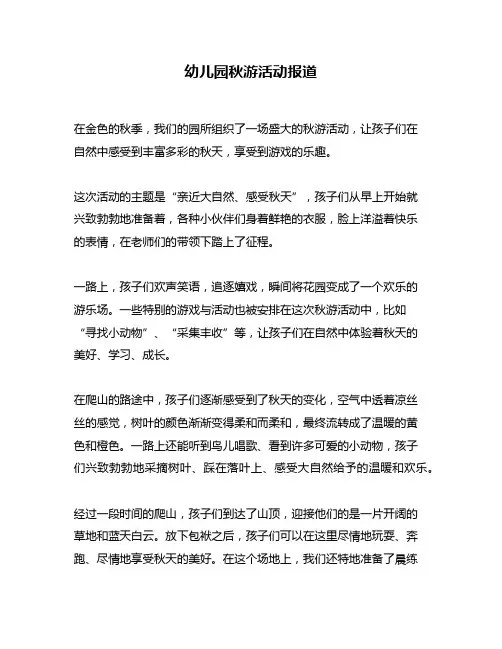 幼儿园秋游活动报道

在金色的秋季，我们的园所组织了一场盛大的秋游活动，让孩子们在自然中感受到丰富多彩的秋天，享受到游戏的乐趣。

这次活动的主题是“亲近大自然、感受秋天”，孩子们从早上开始就兴致勃勃地准备着，各种小伙伴们身着鲜艳的衣服，脸上洋溢着快乐的表情，在老师们的带领下踏上了征程。

一路上，孩子们欢声笑语，追逐嬉戏，瞬间将花园变成了一个欢乐的游乐场。一些特别的游戏与活动也被安排在这次秋游活动中，比如“寻找小动物”、“采集丰收”等，让孩子们在自然中体验着秋天的美好、学习、成长。

在爬山的路途中，孩子们逐渐感受到了秋天的变化，空气中透着凉丝丝的感觉，树叶的颜色渐渐变得柔和而柔和，最终流转成了温暖的黄色和橙色。一路上还能听到鸟儿唱歌、看到许多可爱的小动物，孩子们兴致勃勃地采摘树叶、踩在落叶上、感受大自然给予的温暖和欢乐。

经过一段时间的爬山，孩子们到达了山顶，迎接他们的是一片开阔的草地和蓝天白云。放下包袱之后，孩子们可以在这里尽情地玩耍、奔跑、尽情地享受秋天的美好。在这个场地上，我们还特地准备了晨练